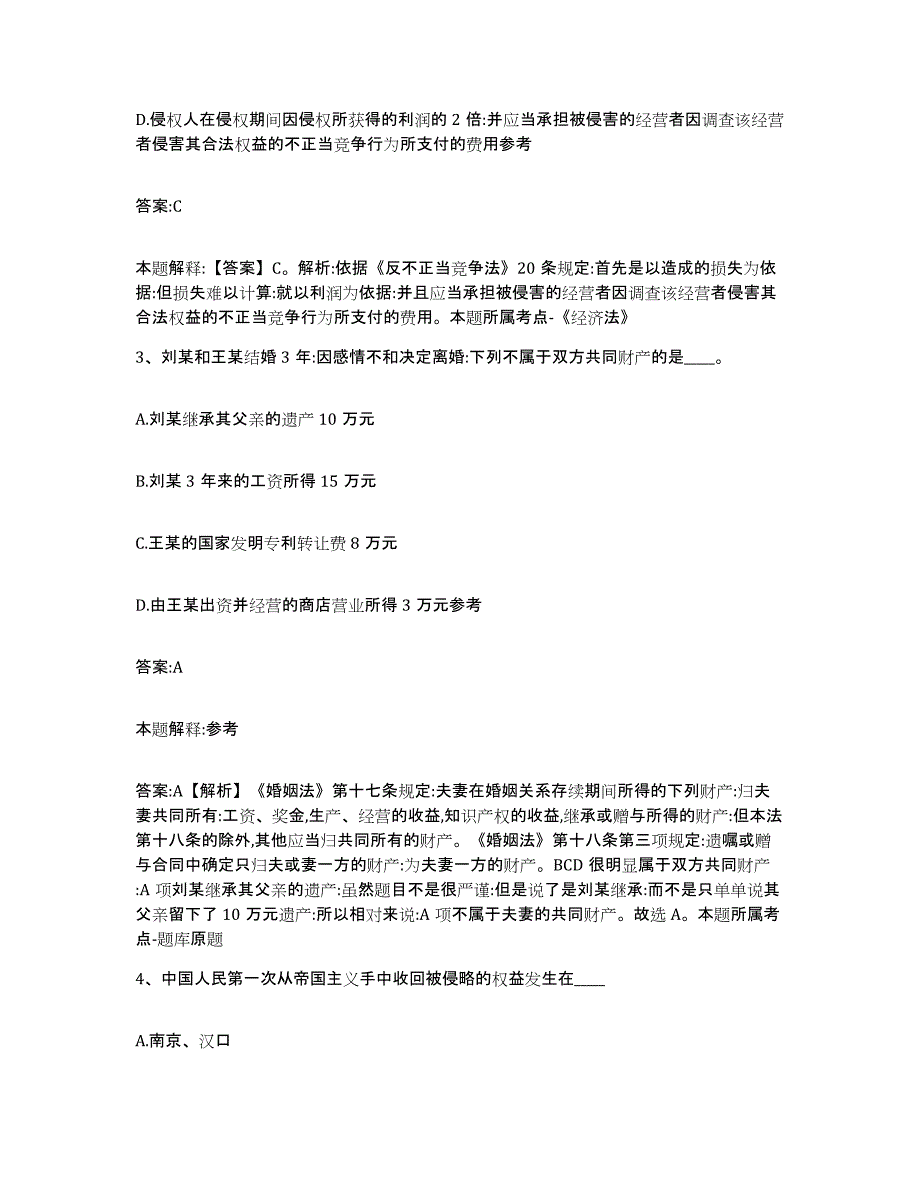 D.侵权人在侵权期间因侵权所获得的利润的 2 倍:并应当承担被侵害的经营者因调查该经营者侵害其合法权益的不正当竞争行为所支付的费用参考

答案:C

本题解释:【答案】C。解析:依据《反不正当竞争法》20 条规定:首先是以造成的损失为依据:但损失难以计算:就以利润为依据:并且应当承担被侵害的经营者因调查该经营者侵害其合法权益的不正当竞争行为所支付的费用。本题所属考点-《经济法》

3、刘某和王某结婚 3 年:因感情不和决定离婚:下列不属于双方共同财产的是____。

A.刘某继承其父亲的遗产 10 万元

B.刘某 3 年来的工资所得 15 万元

C.王某的国家发明专利转让费 8 万元

D.由王某出资并经营的商店营业所得 3 万元参考

答案:A

本题解释:参考

答案:A【解析】《婚姻法》第十七条规定:夫妻在婚姻关系存续期间所得的下列财产:归夫妻共同所有:工资、奖金,生产、经营的收益,知识产权的收益,继承或赠与所得的财产:但本法第十八条的除外,其他应当归共同所有的财产。《婚姻法》第十八条第三项规定:遗嘱或赠与合同中确定只归夫或妻一方的财产:为夫妻一方的财产。BCD 很明显属于双方共同财产:A 项刘某继承其父亲的遗产:虽然题目不是很严谨:但是说了是刘某继承:而不是只单单说其父亲留下了 10 万元遗产:所以相对来说:A 项不属于夫妻的共同财产。故选 A。本题所属考点-题库原题

4、中国人民第一次从帝国主义手中收回被侵略的权益发生在____

A.南京、汉口